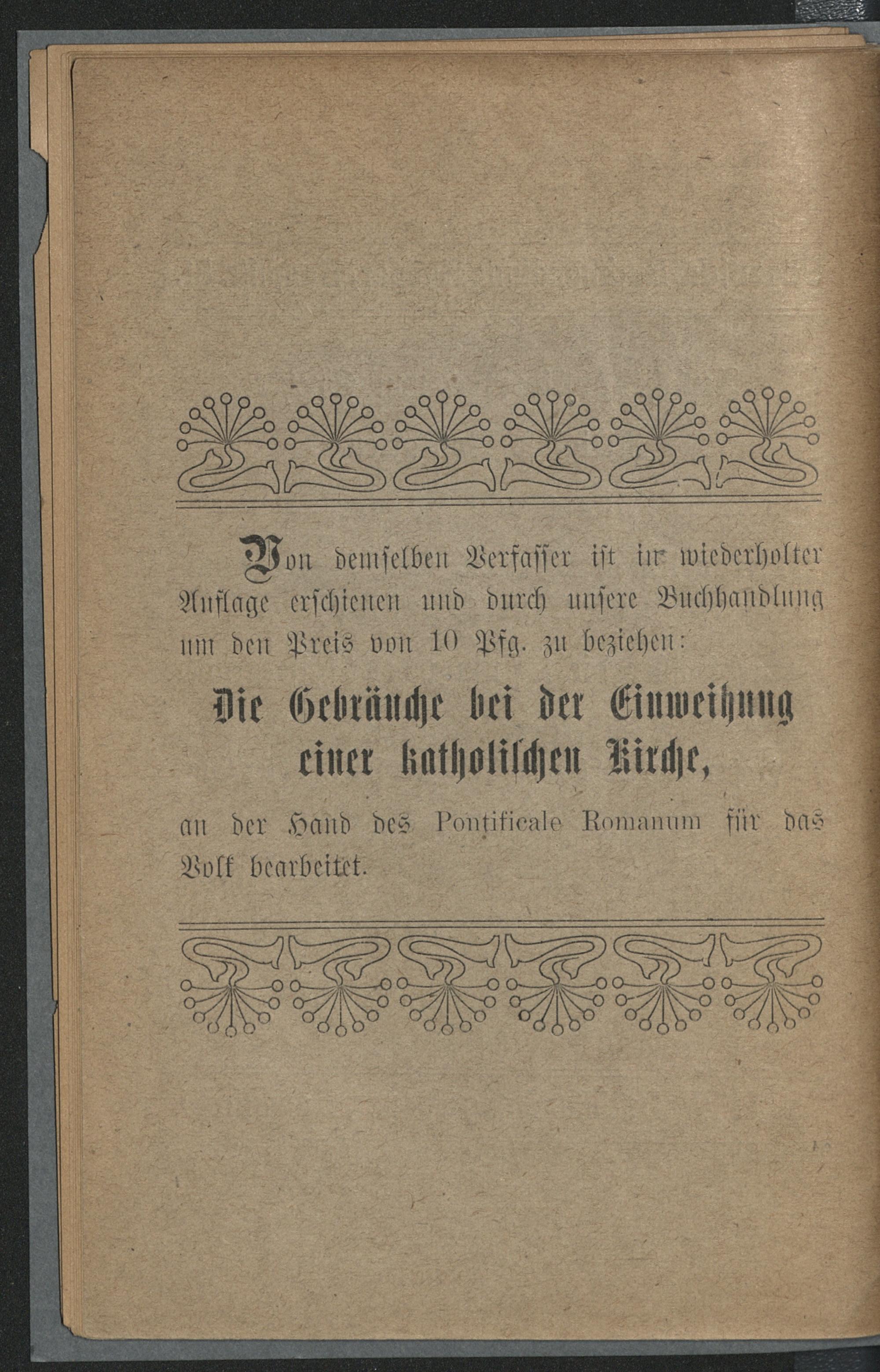 Von demselben Verfasser ist in wiederholter Auflage erschienen und durch unsere Buchhandlung um den Preis von 10 Pfg. zu beziehen:

Die Gebräuche bei der Einweihung einer katholischen Kirche,

an der Hand des Pontificale Romanum für das Volk bearbeitet.